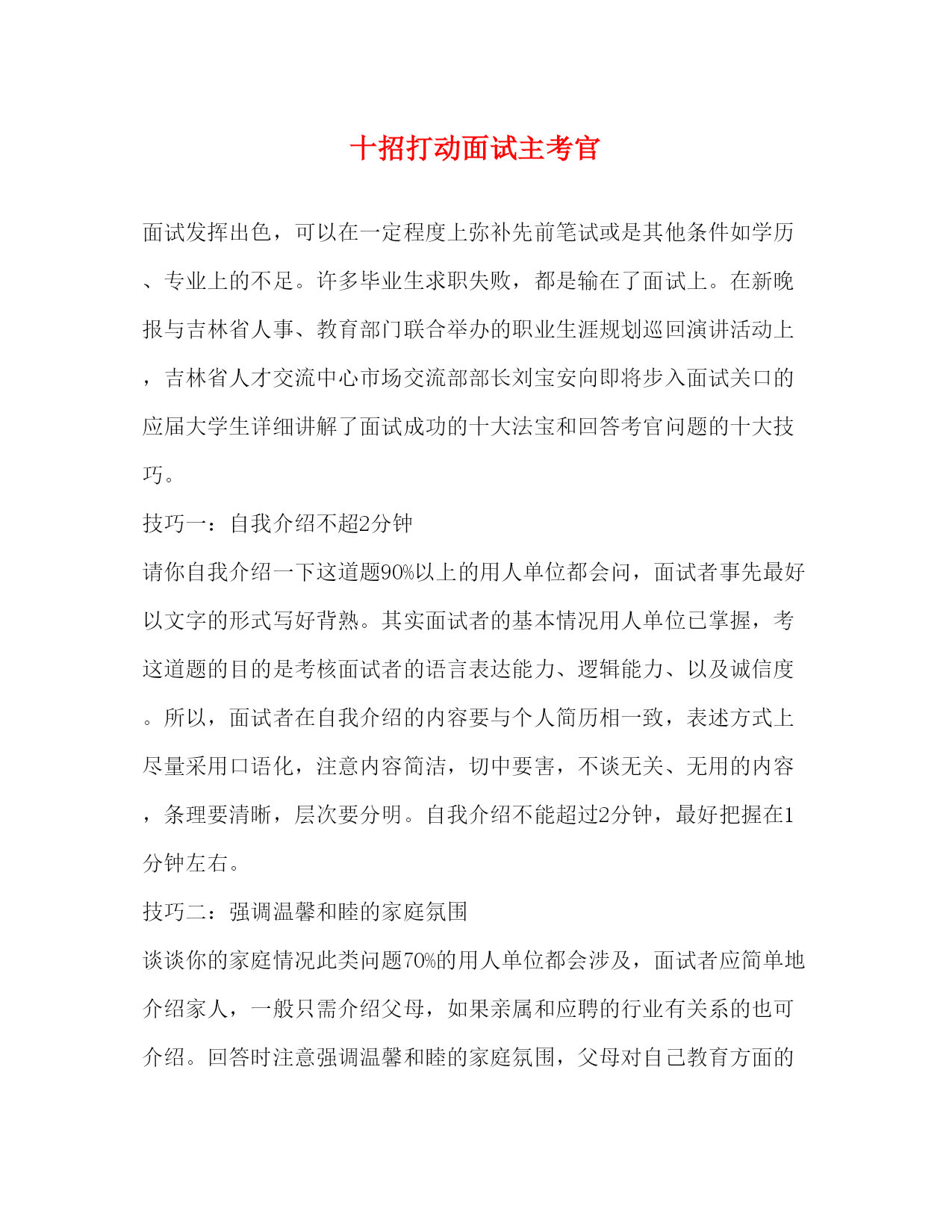 十招打动面试主考官

面试发挥出色，可以在一定程度上弥补先前笔试或是其他条件如学历、专业上的不足。许多毕业生求职失败，都是输在了面试上。在新晚报与吉林省人事、教育部门联合举办的职业生涯规划巡回演讲活动上，吉林省人才交流中心市场交流部部长刘宝安向即将步入面试关口的应届大学生详细讲解了面试成功的十大法宝和回答考官问题的十大技巧。

技巧一：自我介绍不超2分钟

请你自我介绍一下这道题90%以上的用人单位都会问，面试者事先最好以文字的形式写好背熟。其实面试者的基本情况用人单位已掌握，考这道题的目的是考核面试者的语言表达能力、逻辑能力、以及诚信度。所以，面试者在自我介绍的内容要与个人简历相一致，表述方式上尽量采用口语化，注意内容简洁，切中要害，不谈无关、无用的内容，条理要清晰，层次要分明。自我介绍不能超过2分钟，最好把握在1分钟左右。

技巧二：强调温馨和睦的家庭氛围

谈谈你的家庭情况此类问题70%的用人单位都会涉及，面试者应简单地介绍家人，一般只需介绍父母，如果亲属和应聘的行业有关系的也可介绍。回答时注意强调温馨和睦的家庭氛围，父母对自己教育方面的